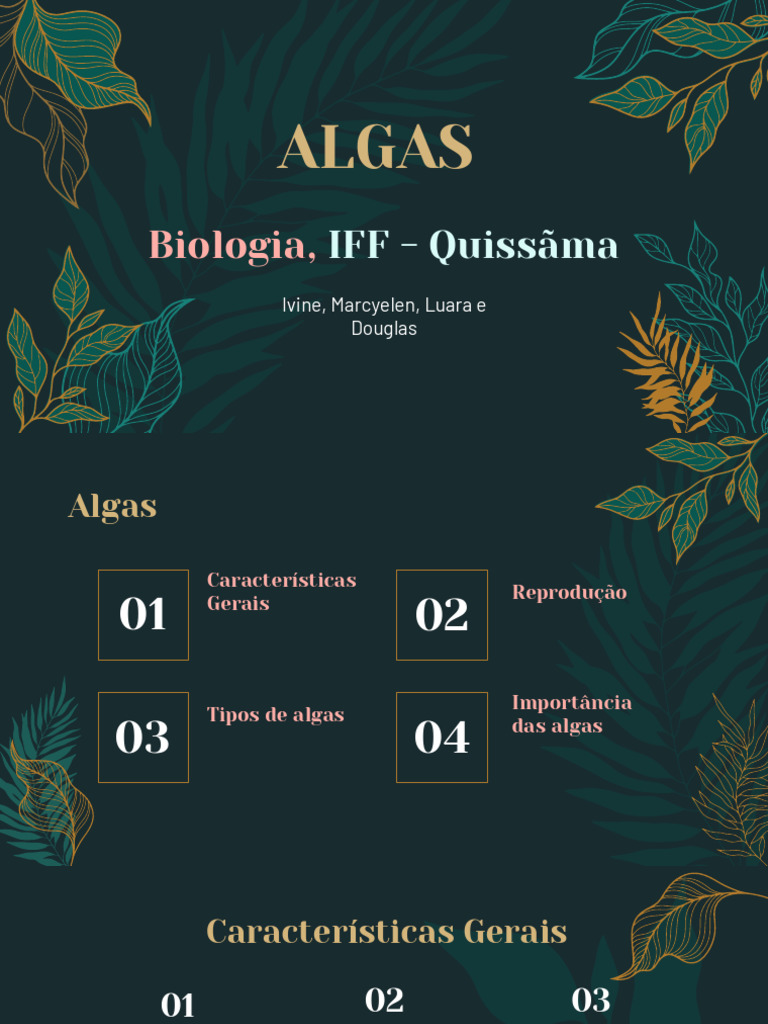 ALGAS

Biologia, IFF - Quissãma

Ivine, Marcyelen, Luara e Douglas

Algas

01 Características Gerais

02 Reprodução

03 Tipos de algas

04 Importância das algas

Características Gerais

01

02

03